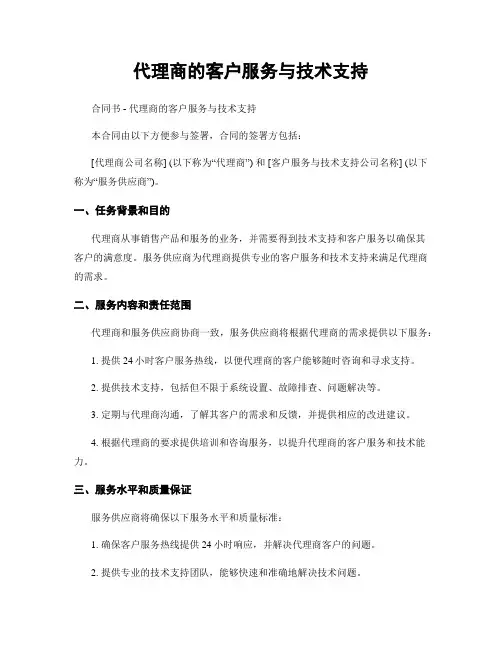 代理商的客户服务与技术支持

合同书 - 代理商的客户服务与技术支持

本合同由以下方便参与签署，合同的签署方包括：

[代理商公司名称] (以下称为“代理商”) 和 [客户服务与技术支持公司名称] (以下称为“服务供应商”)。

一、任务背景和目的

代理商从事销售产品和服务的业务，并需要得到技术支持和客户服务以确保其客户的满意度。服务供应商为代理商提供专业的客户服务和技术支持来满足代理商的需求。

二、服务内容和责任范围

代理商和服务供应商协商一致，服务供应商将根据代理商的需求提供以下服务：

1. 提供 24 小时客户服务热线，以便代理商的客户能够随时咨询和寻求支持。

2. 提供技术支持，包括但不限于系统设置、故障排查、问题解决等。

3. 定期与代理商沟通，了解其客户的需求和反馈，并提供相应的改进建议。

4. 根据代理商的要求提供培训和咨询服务，以提升代理商的客户服务和技术能力。

三、服务水平和质量保证

服务供应商将确保以下服务水平和质量标准：

1. 确保客户服务热线提供 24 小时响应，并解决代理商客户的问题。

2. 提供专业的技术支持团队，能够快速和准确地解决技术问题。